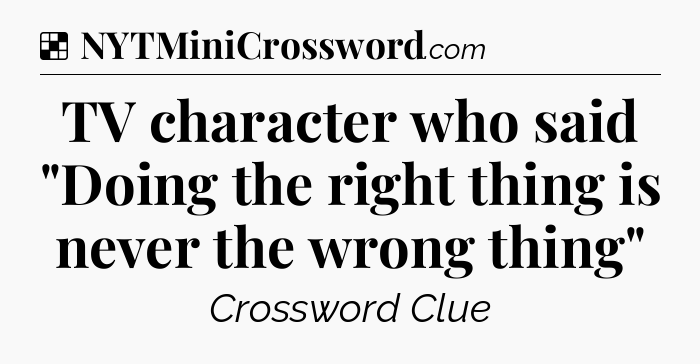 NYTMiniCrossword.com

TV character who said "Doing the right thing is never the wrong thing"

Crossword Clue